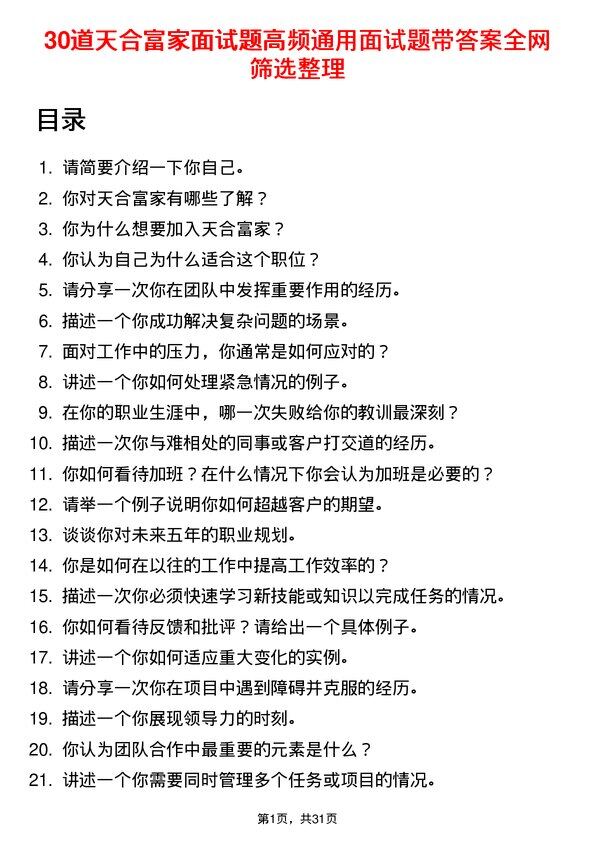 30道天合富家面试题高频通用面试题带答案全网筛选整理

目录

1. 请简要介绍一下你自己。
2. 你对天合富家有哪些了解？
3. 你为什么想要加入天合富家？
4. 你认为自己为什么适合这个职位？
5. 请分享一次你在团队中发挥重要作用的经历。
6. 描述一个你成功解决复杂问题的场景。
7. 面对工作中的压力，你通常是如何应对的？
8. 讲述一个你如何处理紧急情况的例子。
9. 在你的职业生涯中，哪一次失败给你的教训最深刻？
10. 描述一次你与难相处的同事或客户打交道的经历。
11. 你如何看待加班？在什么情况下你会认为加班是必要的？
12. 请举一个例子说明你如何超越客户的期望。
13. 谈谈你对未来五年的职业规划。
14. 你是如何在以往的工作中提高工作效率的？
15. 描述一次你必须快速学习新技能或知识以完成任务的情况。
16. 你如何看待反馈和批评？请给出一个具体例子。
17. 讲述一个你如何适应重大变化的实例。
18. 请分享一次你在项目中遇到障碍并克服的经历。
19. 描述一个你展现领导力的时刻。
20. 你认为团队合作中最重要的元素是什么？
21. 讲述一个你需要同时管理多个任务或项目的情况。

第1页，共31页